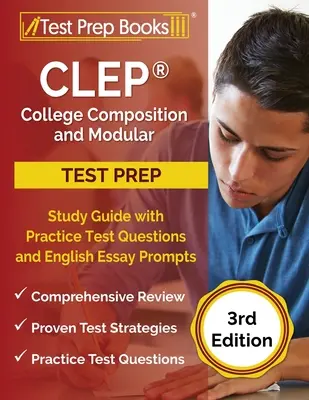 Test Prep Books®

CLEP®
College Composition and Modular

TEST PREP

Study Guide with Practice Test Questions and English Essay Prompts

✓ Comprehensive Review

✓ Proven Test Strategies

✓ Practice Test Questions

3rd Edition